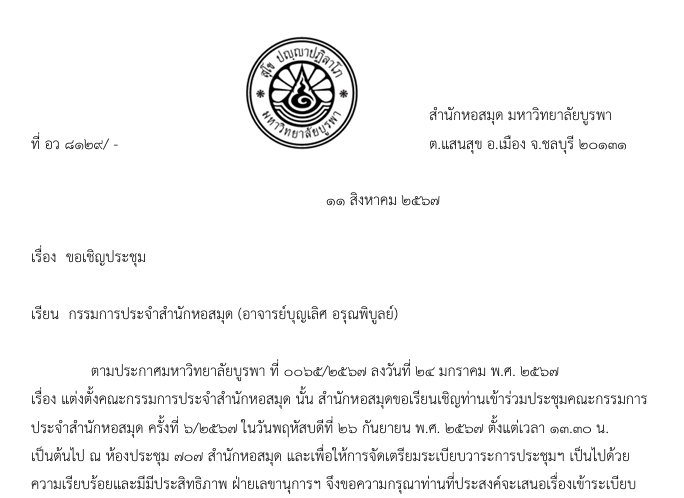 สุโข ปญฺญาปฏิลาโภ
มหาวิทยาลัยบูรพา

สำนักหอสมุด มหาวิทยาลัยบูรพา

ที่ อว ๘๑๒๙/ -

ต.แสนสุข อ.เมือง จ.ชลบุรี ๒๐๑๓๑

๑๑ สิงหาคม ๒๕๖๗

เรื่อง ขอเชิญประชุม

เรียน กรรมการประจำสำนักหอสมุด (อาจารย์บุญเลิศ อรุณพิบูลย์)

ตามประกาศมหาวิทยาลัยบูรพา ที่ ๐๐๖๕/๒๕๖๗ ลงวันที่ ๒๔ มกราคม พ.ศ. ๒๕๖๗ เรื่อง แต่งตั้งคณะกรรมการประจำสำนักหอสมุด นั้น สำนักหอสมุดขอเรียนเชิญท่านเข้าร่วมประชุมคณะกรรมการประจำสำนักหอสมุด ครั้งที่ ๖/๒๕๖๗ ในวันพฤหัสบดีที่ ๒๖ กันยายน พ.ศ. ๒๕๖๗ ตั้งแต่เวลา ๑๓.๓๐ น. เป็นต้นไป ณ ห้องประชุม ๗๐๗ สำนักหอสมุด และเพื่อให้การจัดเตรียมระเบียบวาระการประชุมฯ เป็นไปด้วยความเรียบร้อยและมีมีประสิทธิภาพ ฝ่ายเลขานุการฯ จึงขอความกรุณาท่านที่ประสงค์จะเสนอเรื่องเข้าระเบียบ